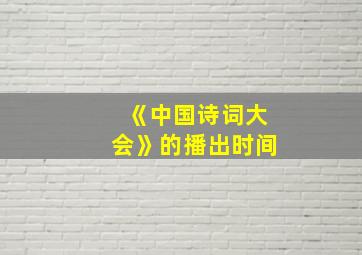 《中国诗词大会》的播出时间